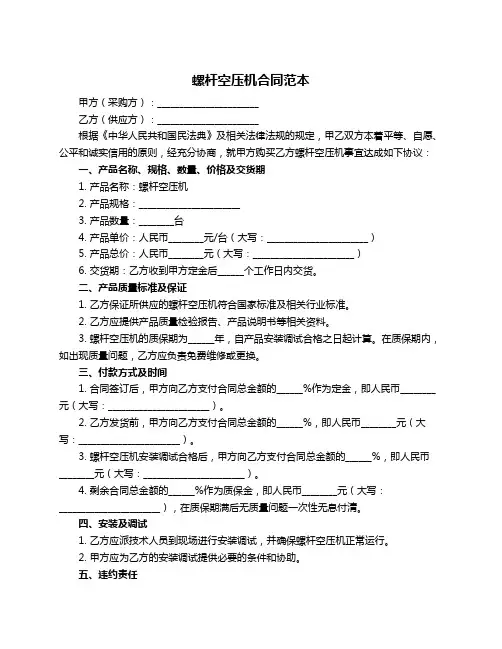 螺杆空压机合同范本

甲方（采购方）：____________________

乙方（供应方）：____________________

根据《中华人民共和国民法典》及相关法律法规的规定，甲乙双方本着平等、自愿、公平和诚实信用的原则，经充分协商，就甲方购买乙方螺杆空压机事宜达成如下协议：

一、产品名称、规格、数量、价格及交货期

1. 产品名称：螺杆空压机

2. 产品规格：____________________

3. 产品数量：_______台

4. 产品单价：人民币_______元/台（大写：____________________）

5. 产品总价：人民币_______元（大写：____________________）

6. 交货期：乙方收到甲方定金后_____个工作日内交货。

二、产品质量标准及保证

1. 乙方保证所供应的螺杆空压机符合国家标准及相关行业标准。

2. 乙方应提供产品质量检验报告、产品说明书等相关资料。

3. 螺杆空压机的质保期为_____年，自产品安装调试合格之日起计算。在质保期内，如出现质量问题，乙方应负责免费维修或更换。

三、付款方式及时间

1. 合同签订后，甲方向乙方支付合同总金额的_____%作为定金，即人民币_______元（大写：____________________）。

2. 乙方发货前，甲方向乙方支付合同总金额的_____%，即人民币_______元（大写：____________________）。

3. 螺杆空压机安装调试合格后，甲方向乙方支付合同总金额的_____%，即人民币_______元（大写：____________________）。

4. 剩余合同总金额的_____%作为质保金，即人民币_______元（大写：____________________），在质保期满后无质量问题一次性无息付清。

四、安装及调试

1. 乙方应派技术人员到现场进行安装调试，并确保螺杆空压机正常运行。

2. 甲方应为乙方的安装调试提供必要的条件和协助。

五、违约责任